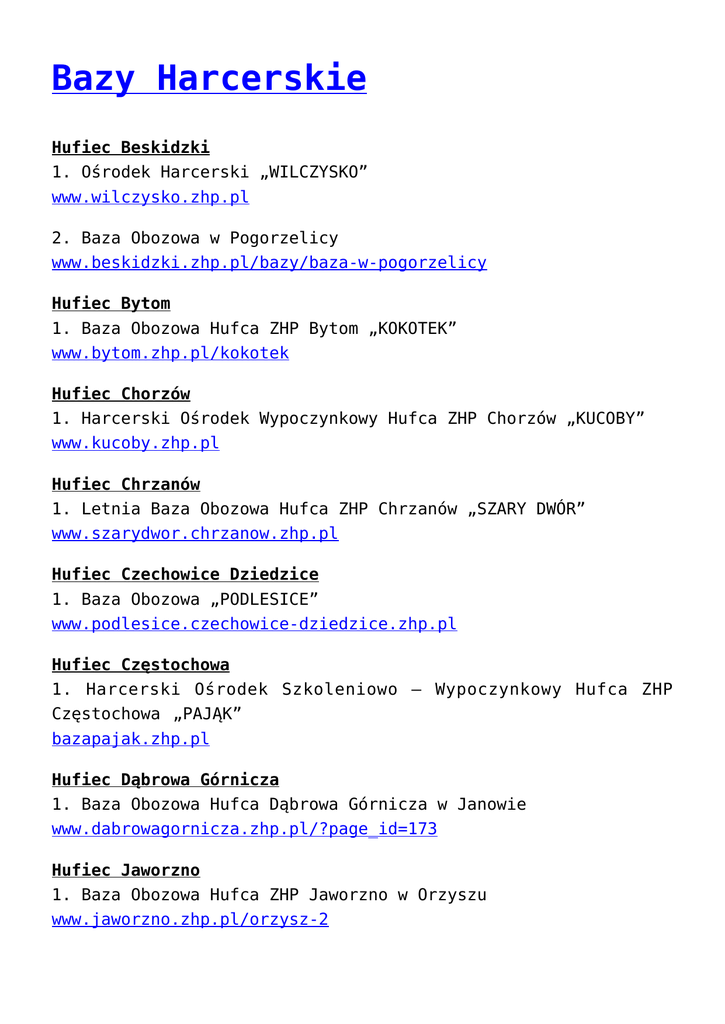 Bazy Harcerskie

Hufiec Beskidzki
1. Ośrodek Harcerski „WILCZYSKO"
www.wilczysko.zhp.pl

2. Baza Obozowa w Pogorzelicy
www.beskidzki.zhp.pl/bazy/baza-w-pogorzelicy

Hufiec Bytom
1. Baza Obozowa Hufca ZHP Bytom „KOKOTEK"
www.bytom.zhp.pl/kokotek

Hufiec Chorzów
1. Harcerski Ośrodek Wypoczynkowy Hufca ZHP Chorzów „KUCOBY"
www.kucoby.zhp.pl

Hufiec Chrzanów
1. Letnia Baza Obozowa Hufca ZHP Chrzanów „SZARY DWÓR"
www.szarydwor.chrzanow.zhp.pl

Hufiec Czechowice Dziedzice
1. Baza Obozowa „PODLESICE"
www.podlesice.czechowice-dziedzice.zhp.pl

Hufiec Częstochowa
1. Harcerski Ośrodek Szkoleniowo – Wypoczynkowy Hufca ZHP Częstochowa „PAJĄK"
bazapajak.zhp.pl

Hufiec Dąbrowa Górnicza
1. Baza Obozowa Hufca Dąbrowa Górnicza w Janowie
www.dabrowagornicza.zhp.pl/?page_id=173

Hufiec Jaworzno
1. Baza Obozowa Hufca ZHP Jaworzno w Orzyszu
www.jaworzno.zhp.pl/orzysz-2